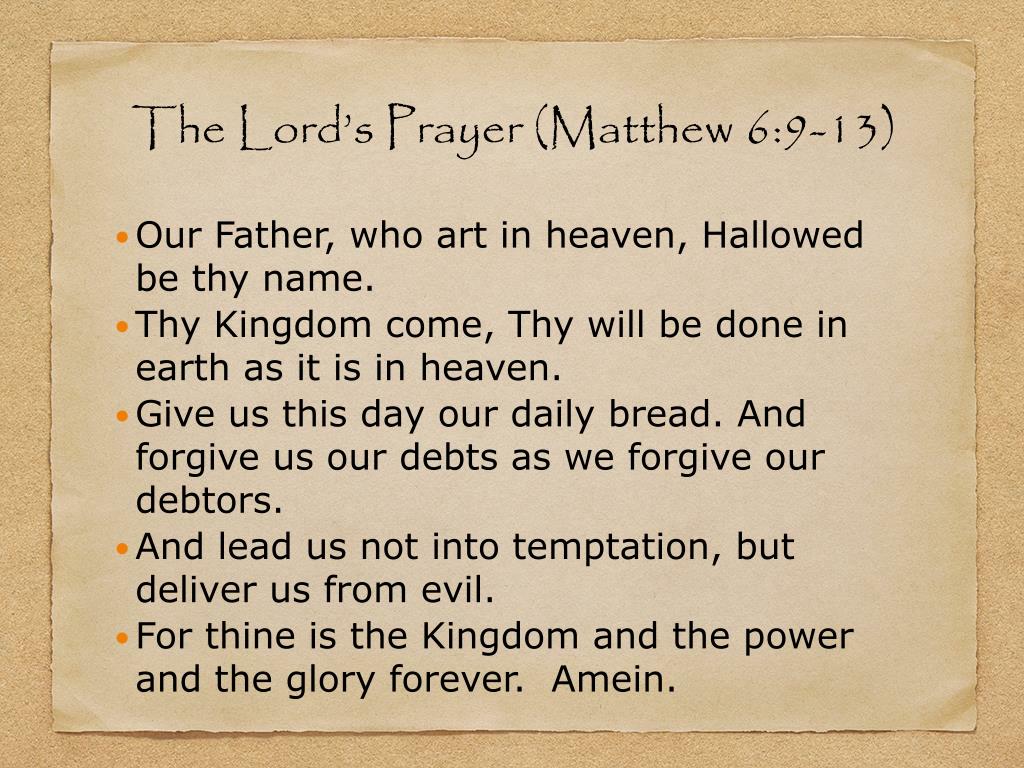 The Lord's Prayer (Matthew 6:9-13)

• Our Father, who art in heaven, Hallowed be thy name.
• Thy Kingdom come, Thy will be done in earth as it is in heaven.
• Give us this day our daily bread. And forgive us our debts as we forgive our debtors.
• And lead us not into temptation, but deliver us from evil.
• For thine is the Kingdom and the power and the glory forever.  Amein.